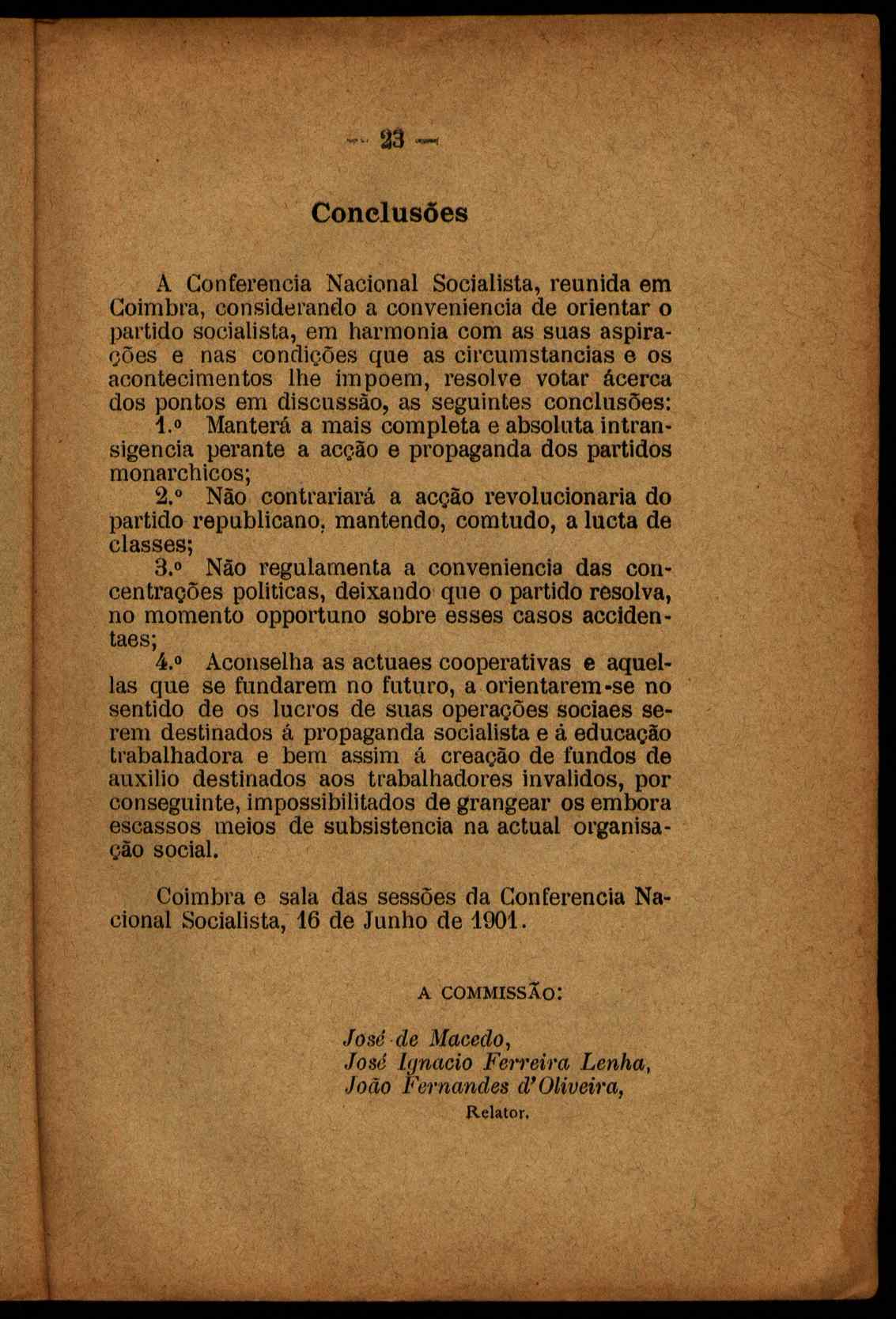 — 23 —

Conclusões

A Conferencia Nacional Socialista, reunida em Coimbra, considerando a conveniencia de orientar o partido socialista, em harmonia com as suas aspirações e nas condições que as circumstancias e os acontecimentos lhe impoem, resolve votar ácerca dos pontos em discussão, as seguintes conclusões:

1.º Manterá a mais completa e absoluta intransigencia perante a acção e propaganda dos partidos monarchicos;

2.º Não contrariará a acção revolucionaria do partido republicano, mantendo, comtudo, a lucta de classes;

3.º Não regulamenta a conveniencia das concentrações politicas, deixando que o partido resolva, no momento opportuno sobre esses casos accidentaes;

4.º Aconselha as actuaes cooperativas e aquellas que se fundarem no futuro, a orientarem-se no sentido de os lucros de suas operações sociaes serem destinados á propaganda socialista e á educação trabalhadora e bem assim á creação de fundos de auxilio destinados aos trabalhadores invalidos, por conseguinte, impossibilitados de grangear os embora escassos meios de subsistencia na actual organisação social.

Coimbra e sala das sessões da Conferencia Nacional Socialista, 16 de Junho de 1901.

A COMMISSÃO:

José de Macedo,
José Ignacio Ferreira Lenha,
João Fernandes d'Oliveira,
Relator.